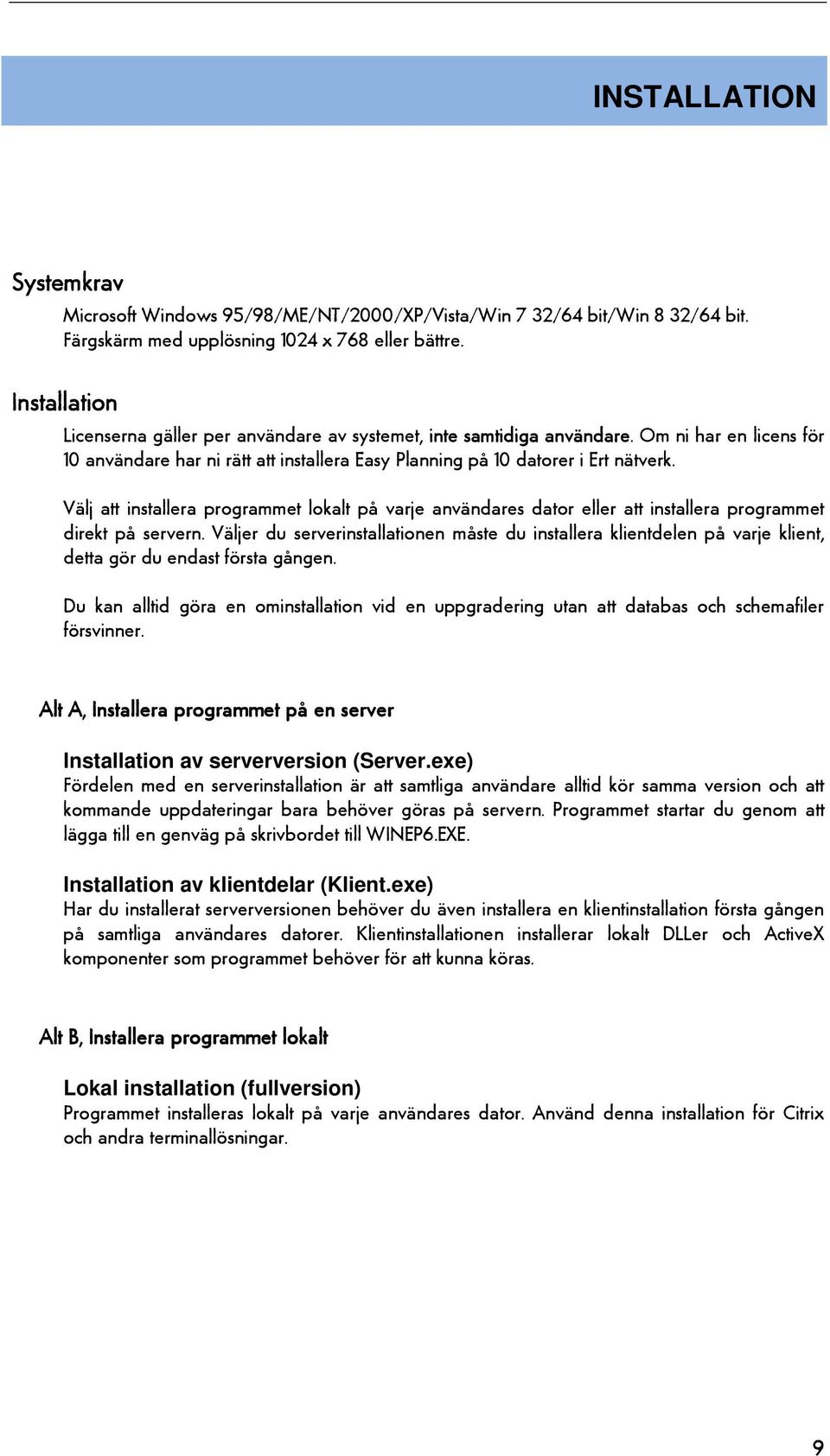 INSTALLATION

Systemkrav

Microsoft Windows 95/98/ME/NT/2000/XP/Vista/Win 7 32/64 bit/Win 8 32/64 bit. Färgskärm med upplösning 1024 x 768 eller bättre.

Installation

Licenserna gäller per användare av systemet, inte samtidiga användare. Om ni har en licens för 10 användare har ni rätt att installera Easy Planning på 10 datorer i Ert nätverk.

Välj att installera programmet lokalt på varje användares dator eller att installera programmet direkt på servern. Väljer du serverinstallationen måste du installera klientdelen på varje klient, detta gör du endast första gången.

Du kan alltid göra en ominstallation vid en uppgradering utan att databas och schemafiler försvinner.

Alt A, Installera programmet på en server

Installation av serverversion (Server.exe)
Fördelen med en serverinstallation är att samtliga användare alltid kör samma version och att kommande uppdateringar bara behöver göras på servern. Programmet startar du genom att lägga till en genväg på skrivbordet till WINEP6.EXE.

Installation av klientdelar (Klient.exe)
Har du installerat serverversionen behöver du även installera en klientinstallation första gången på samtliga användares datorer. Klientinstallationen installerar lokalt DLLer och ActiveX komponenter som programmet behöver för att kunna köras.

Alt B, Installera programmet lokalt

Lokal installation (fullversion)
Programmet installeras lokalt på varje användares dator. Använd denna installation för Citrix och andra terminallösningar.

9